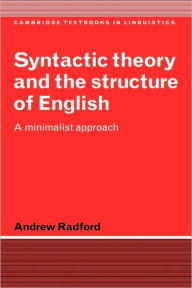 CAMBRIDGE TEXTBOOKS IN LINGUISTICS

Syntactic theory and the structure of English

A minimalist approach

Andrew Radford